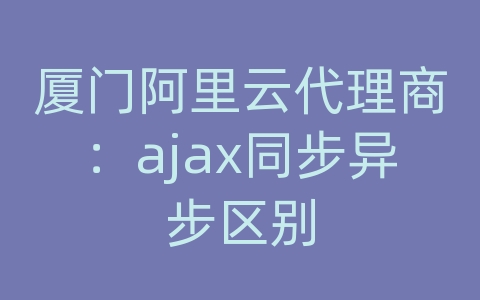 厦门阿里云代理商：ajax同步异步区别